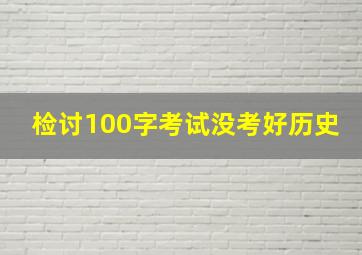 检讨100字考试没考好历史